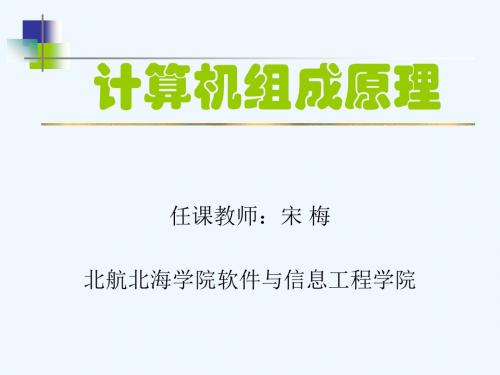 计算机组成原理

任课教师：宋 梅

北航北海学院软件与信息工程学院